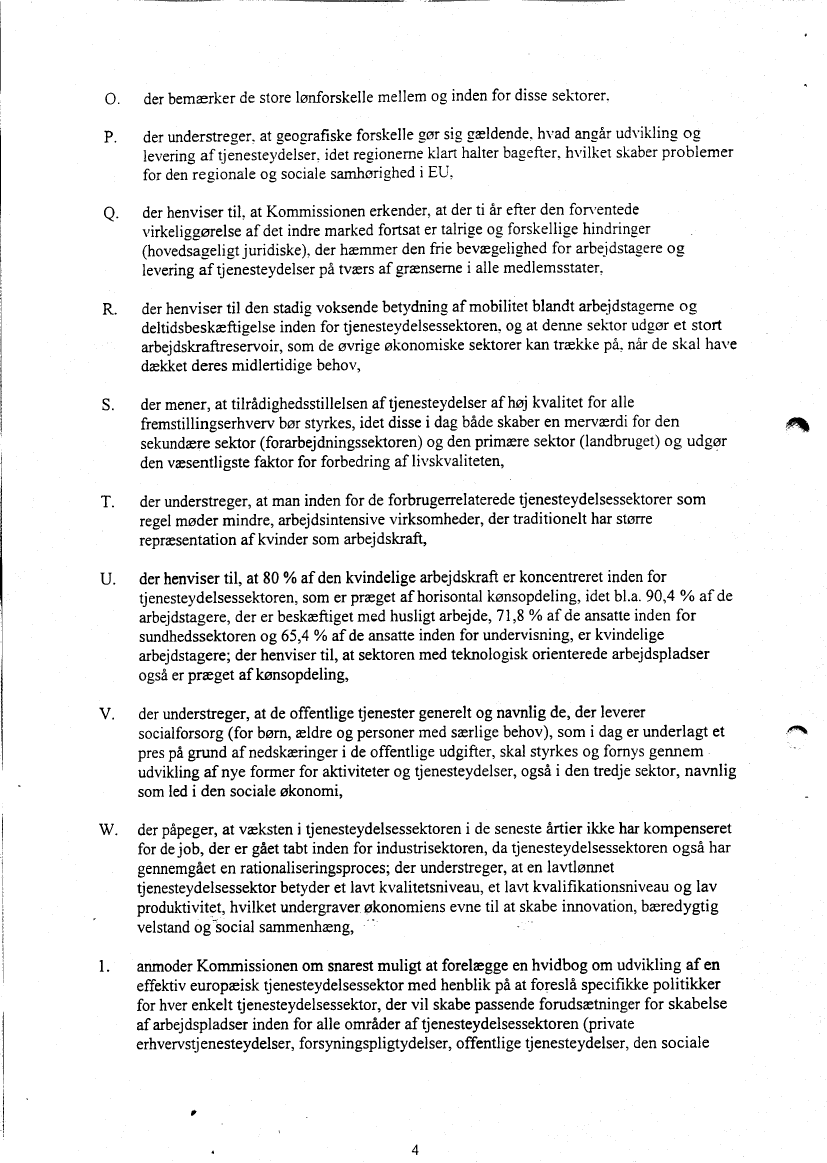 O. der bemærker de store lønforskelle mellem og inden for disse sektorer,

P. der understreger, at geografiske forskelle gør sig gældende, hvad angår udvikling og levering af tjenesteydelser, idet regionerne klart halter bagefter, hvilket skaber problemer for den regionale og sociale samhørighed i EU,

Q. der henviser til, at Kommissionen erkender, at der ti år efter den forventede virkeliggørelse af det indre marked fortsat er talrige og forskellige hindringer (hovedsageligt juridiske), der hæmmer den frie bevægelighed for arbejdstagere og levering af tjenesteydelser på tværs af grænserne i alle medlemsstater,

R. der henviser til den stadig voksende betydning af mobilitet blandt arbejdstagerne og deltidsbeskæftigelse inden for tjenesteydelsessektoren, og at denne sektor udgør et stort arbejdskraftreservoir, som de øvrige økonomiske sektorer kan trække på, når de skal have dækket deres midlertidige behov,

S. der mener, at tilrådighedsstillelsen af tjenesteydelser af høj kvalitet for alle fremstillingserhverv bør styrkes, idet disse i dag både skaber en merværdi for den sekundære sektor (forarbejdningssektoren) og den primære sektor (landbruget) og udgør den væsentligste faktor for forbedring af livskvaliteten,

T. der understreger, at man inden for de forbrugerrelaterede tjenesteydelsessektorer som regel møder mindre, arbejdsintensive virksomheder, der traditionelt har større repræsentation af kvinder som arbejdskraft,

U. der henviser til, at 80 % af den kvindelige arbejdskraft er koncentreret inden for tjenesteydelsessektoren, som er præget af horisontal kønsopdeling, idet bl.a. 90,4 % af de arbejdstagere, der er beskæftiget med husligt arbejde, 71,8 % af de ansatte inden for sundhedssektoren og 65,4 % af de ansatte inden for undervisning, er kvindelige arbejdstagere; der henviser til, at sektoren med teknologisk orienterede arbejdspladser også er præget af kønsopdeling,

V. der understreger, at de offentlige tjenester generelt og navnlig de, der leverer socialforsorg (for børn, ældre og personer med særlige behov), som i dag er underlagt et pres på grund af nedskæringer i de offentlige udgifter, skal styrkes og fornys gennem udvikling af nye former for aktiviteter og tjenesteydelser, også i den tredje sektor, navnlig som led i den sociale økonomi,

W. der påpeger, at væksten i tjenesteydelsessektoren i de seneste årtier ikke har kompenseret for de job, der er gået tabt inden for industrisektoren, da tjenesteydelsessektoren også har gennemgået en rationaliseringsproces; der understreger, at en lavtlønnet tjenesteydelsessektor betyder et lavt kvalitetsniveau, et lavt kvalifikationsniveau og lav produktivitet, hvilket undergraver økonomiens evne til at skabe innovation, bæredygtig velstand og social sammenhæng,

1. anmoder Kommissionen om snarest muligt at forelægge en hvidbog om udvikling af en effektiv europæisk tjenesteydelsessektor med henblik på at foreslå specifikke politikker for hver enkelt tjenesteydelsessektor, der vil skabe passende forudsætninger for skabelse af arbejdspladser inden for alle områder af tjenesteydelsessektoren (private erhvervstjenesteydelser, forsyningspligtydelser, offentlige tjenesteydelser, den sociale

4